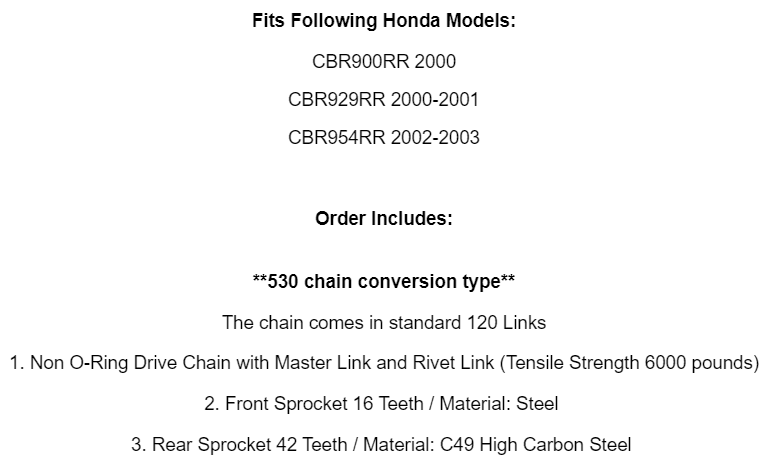 Fits Following Honda Models:

CBR900RR 2000

CBR929RR 2000-2001

CBR954RR 2002-2003

Order Includes:

**530 chain conversion type**

The chain comes in standard 120 Links

1. Non O-Ring Drive Chain with Master Link and Rivet Link (Tensile Strength 6000 pounds)

2. Front Sprocket 16 Teeth / Material: Steel

3. Rear Sprocket 42 Teeth / Material: C49 High Carbon Steel